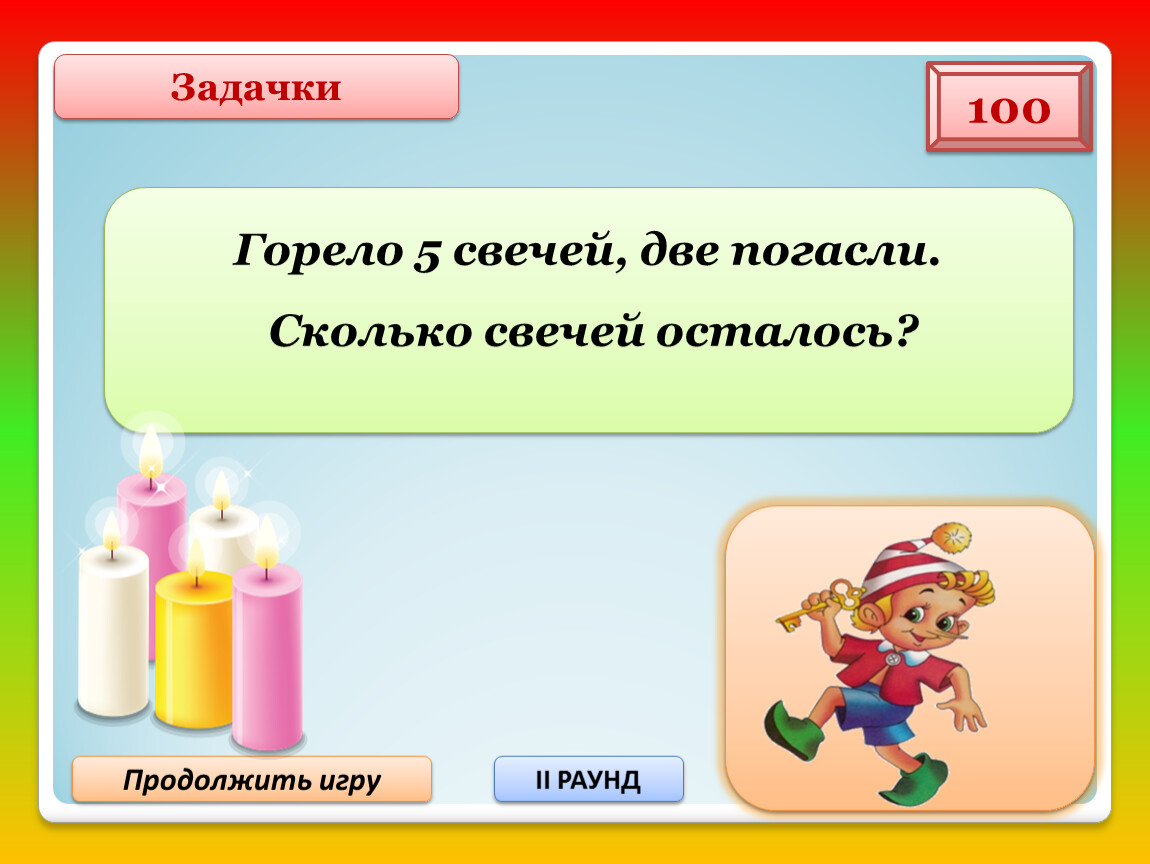 Задачки

100

Горело 5 свечей, две погасли.

Сколько свечей осталось?

Продолжить игру

II РАУНД